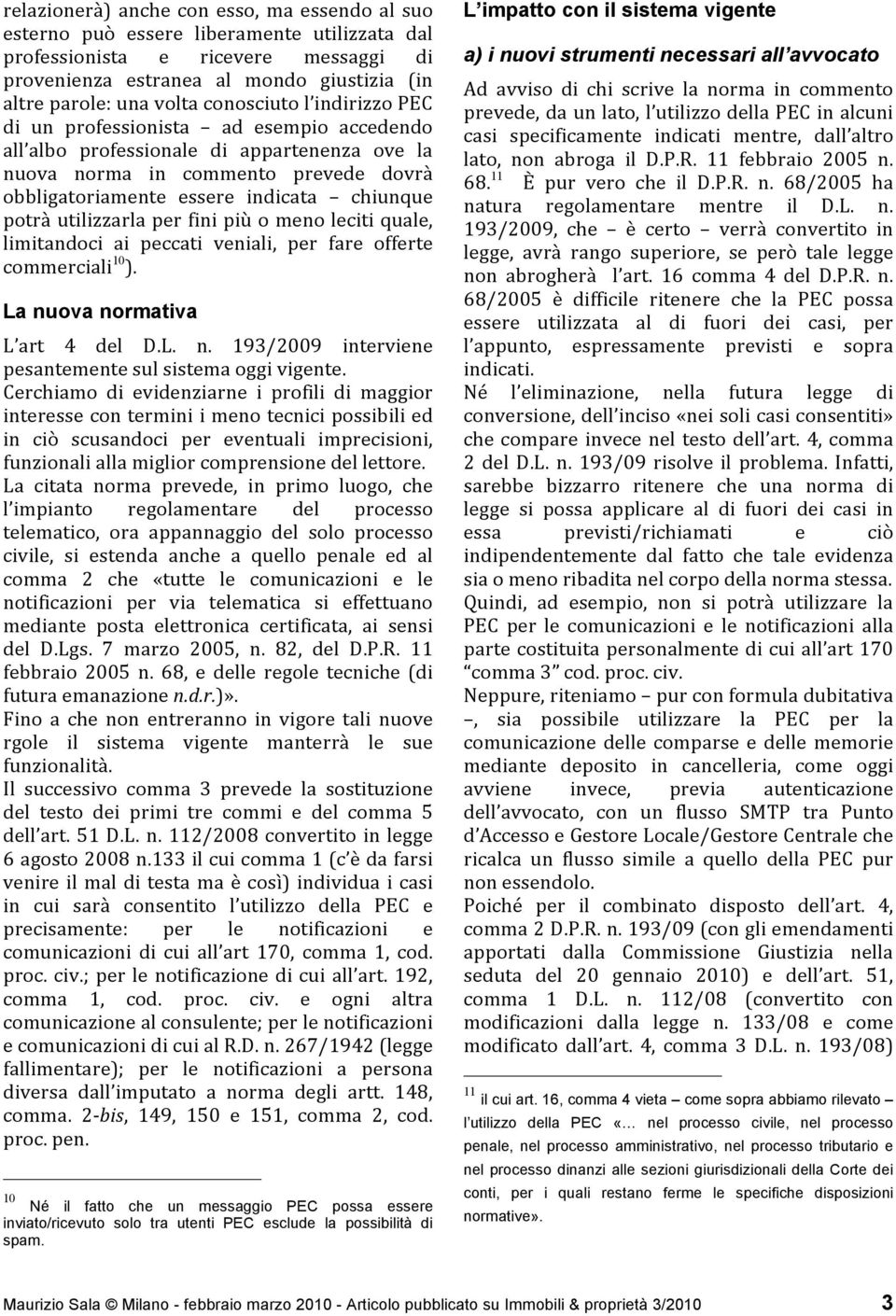 relazionerà) anche con esso, ma essendo al suo esterno può essere liberamente utilizzata dal professionista e ricevere messaggi di provenienza estranea al mondo giustizia (in altre parole: una volta conosciuto l'indirizzo PEC di un professionista – ad esempio accedendo all'albo professionale di appartenenza ove la nuova norma in commento prevede dovrà obbligatoriamente essere indicata – chiunque potrà utilizzarla per fini più o meno leciti quale, limitandoci ai peccati veniali, per fare offerte commerciali$^{10}$).

La nuova normativa

L'art 4 del D.L. n. 193/2009 interviene pesantemente sul sistema oggi vigente.

Cerchiamo di evidenziarne i profili di maggior interesse con termini i meno tecnici possibili ed in ciò scusandoci per eventuali imprecisioni, funzionali alla miglior comprensione del lettore.

La citata norma prevede, in primo luogo, che l'impianto regolamentare del processo telematico, ora appannaggio del solo processo civile, si estenda anche a quello penale ed al comma 2 che «tutte le comunicazioni e le notificazioni per via telematica si effettuano mediante posta elettronica certificata, ai sensi del D.Lgs. 7 marzo 2005, n. 82, del D.P.R. 11 febbraio 2005 n. 68, e delle regole tecniche (di futura emanazione n.d.r.)».

Fino a che non entreranno in vigore tali nuove rgole il sistema vigente manterrà le sue funzionalità.

Il successivo comma 3 prevede la sostituzione del testo dei primi tre commi e del comma 5 dell'art. 51 D.L. n. 112/2008 convertito in legge 6 agosto 2008 n.133 il cui comma 1 (c'è da farsi venire il mal di testa ma è così) individua i casi in cui sarà consentito l'utilizzo della PEC e precisamente: per le notificazioni e comunicazioni di cui all'art 170, comma 1, cod. proc. civ.; per le notificazione di cui all'art. 192, comma 1, cod. proc. civ. e ogni altra comunicazione al consulente; per le notificazioni e comunicazioni di cui al R.D. n. 267/1942 (legge fallimentare); per le notificazioni a persona diversa dall'imputato a norma degli artt. 148, comma. 2-bis, 149, 150 e 151, comma 2, cod. proc. pen.

$^{10}$ Né il fatto che un messaggio PEC possa essere inviato/ricevuto solo tra utenti PEC esclude la possibilità di spam.

L'impatto con il sistema vigente

a) i nuovi strumenti necessari all'avvocato

Ad avviso di chi scrive la norma in commento prevede, da un lato, l'utilizzo della PEC in alcuni casi specificamente indicati mentre, dall'altro lato, non abroga il D.P.R. 11 febbraio 2005 n. 68.$^{11}$ È pur vero che il D.P.R. n. 68/2005 ha natura regolamentare mentre il D.L. n. 193/2009, che – è certo – verrà convertito in legge, avrà rango superiore, se però tale legge non abrogherà l'art. 16 comma 4 del D.P.R. n. 68/2005 è difficile ritenere che la PEC possa essere utilizzata al di fuori dei casi, per l'appunto, espressamente previsti e sopra indicati.

Né l'eliminazione, nella futura legge di conversione, dell'inciso «nei soli casi consentiti» che compare invece nel testo dell'art. 4, comma 2 del D.L. n. 193/09 risolve il problema. Infatti, sarebbe bizzarro ritenere che una norma di legge si possa applicare al di fuori dei casi in essa previsti/richiamati e ciò indipendentemente dal fatto che tale evidenza sia o meno ribadita nel corpo della norma stessa.

Quindi, ad esempio, non si potrà utilizzare la PEC per le comunicazioni e le notificazioni alla parte costituita personalmente di cui all'art 170 "comma 3" cod. proc. civ.

Neppure, riteniamo – pur con formula dubitativa –, sia possibile utilizzare la PEC per la comunicazione delle comparse e delle memorie mediante deposito in cancelleria, come oggi avviene invece, previa autenticazione dell'avvocato, con un flusso SMTP tra Punto d'Accesso e Gestore Locale/Gestore Centrale che ricalca un flusso simile a quello della PEC pur non essendolo.

Poiché per il combinato disposto dell'art. 4, comma 2 D.P.R. n. 193/09 (con gli emendamenti apportati dalla Commissione Giustizia nella seduta del 20 gennaio 2010) e dell'art. 51, comma 1 D.L. n. 112/08 (convertito con modificazioni dalla legge n. 133/08 e come modificato dall'art. 4, comma 3 D.L. n. 193/08)

$^{11}$ il cui art. 16, comma 4 vieta – come sopra abbiamo rilevato – l'utilizzo della PEC «… nel processo civile, nel processo penale, nel processo amministrativo, nel processo tributario e nel processo dinanzi alle sezioni giurisdizionali della Corte dei conti, per i quali restano ferme le specifiche disposizioni normative».

Maurizio Sala © Milano - febbraio marzo 2010 - Articolo pubblicato su Immobili & proprietà 3/2010 3